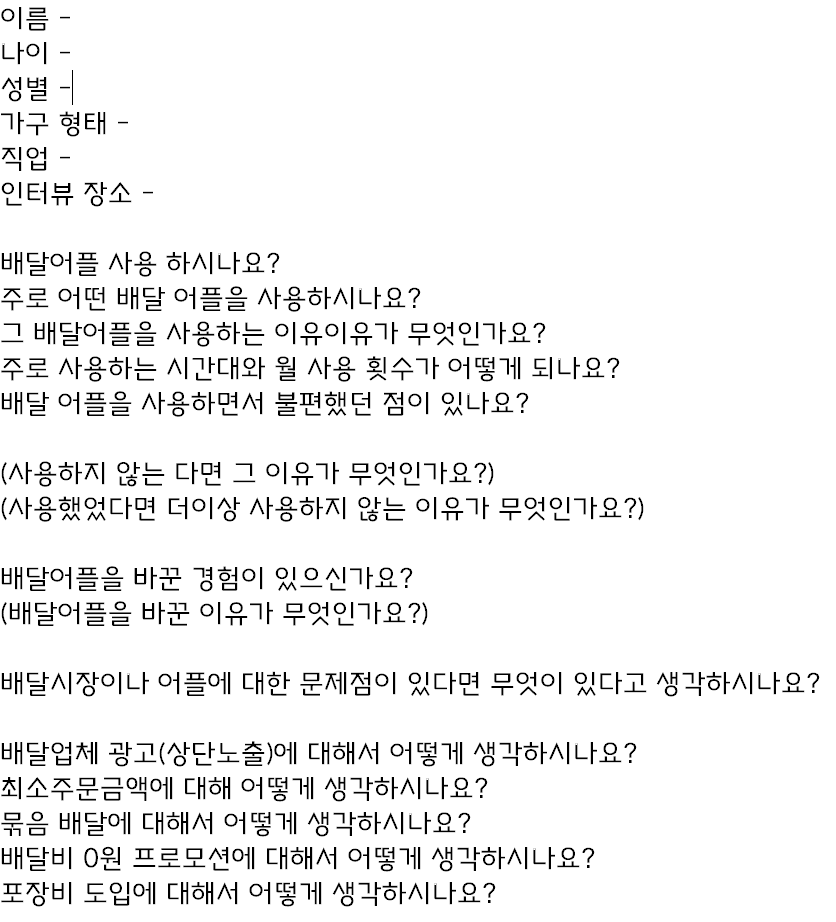 이름 -
나이 -
성별 -
가구 형태 -
직업 -
인터뷰 장소 -

배달어플 사용 하시나요?
주로 어떤 배달 어플을 사용하시나요?
그 배달어플을 사용하는 이유이유가 무엇인가요?
주로 사용하는 시간대와 월 사용 횟수가 어떻게 되나요?
배달 어플을 사용하면서 불편했던 점이 있나요?

(사용하지 않는 다면 그 이유가 무엇인가요?)
(사용했었다면 더이상 사용하지 않는 이유가 무엇인가요?)

배달어플을 바꾼 경험이 있으신가요?
(배달어플을 바꾼 이유가 무엇인가요?)

배달시장이나 어플에 대한 문제점이 있다면 무엇이 있다고 생각하시나요?

배달업체 광고(상단노출)에 대해서 어떻게 생각하시나요?
최소주문금액에 대해 어떻게 생각하시나요?
묶음 배달에 대해서 어떻게 생각하시나요?
배달비 0원 프로모션에 대해서 어떻게 생각하시나요?
포장비 도입에 대해서 어떻게 생각하시나요?